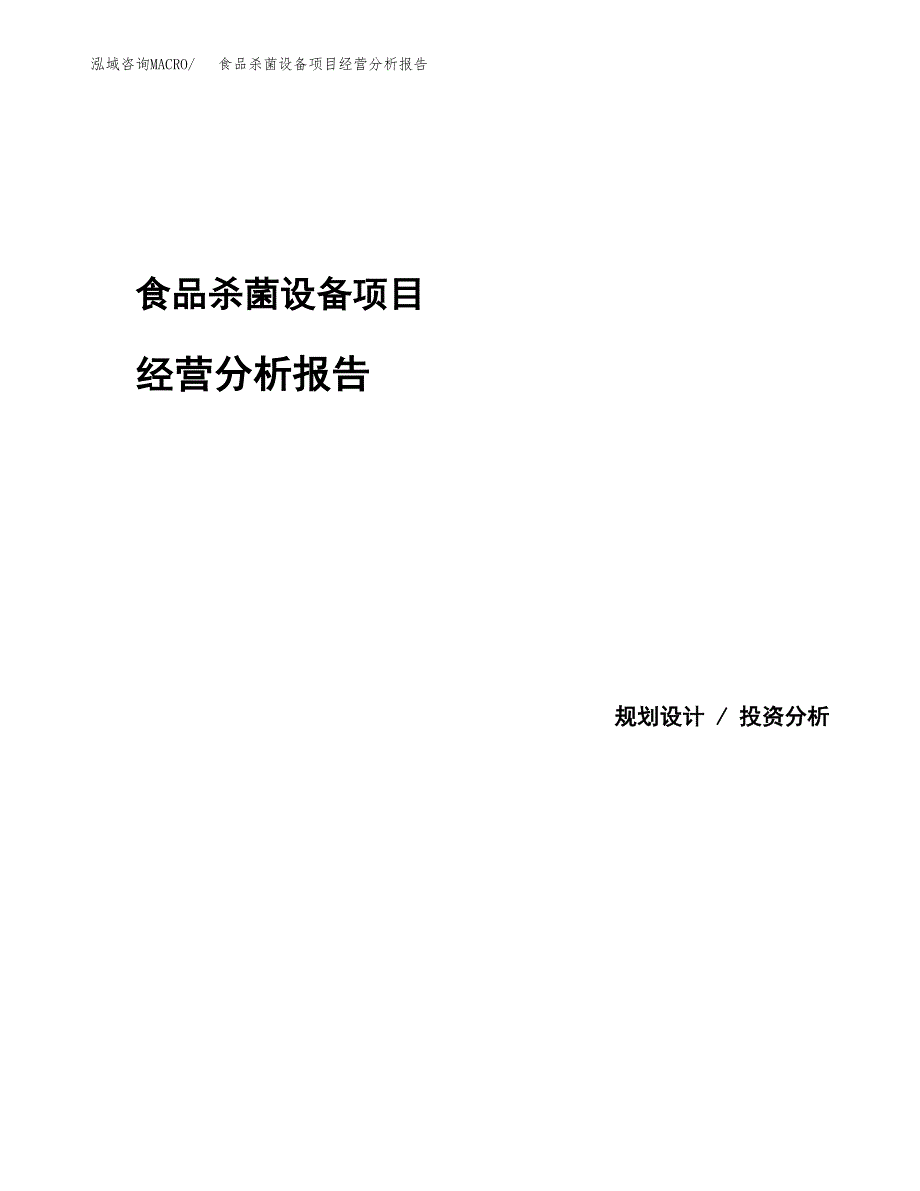 泓域咨询MACRO/ 食品杀菌设备项目经营分析报告

食品杀菌设备项目

经营分析报告

规划设计 / 投资分析